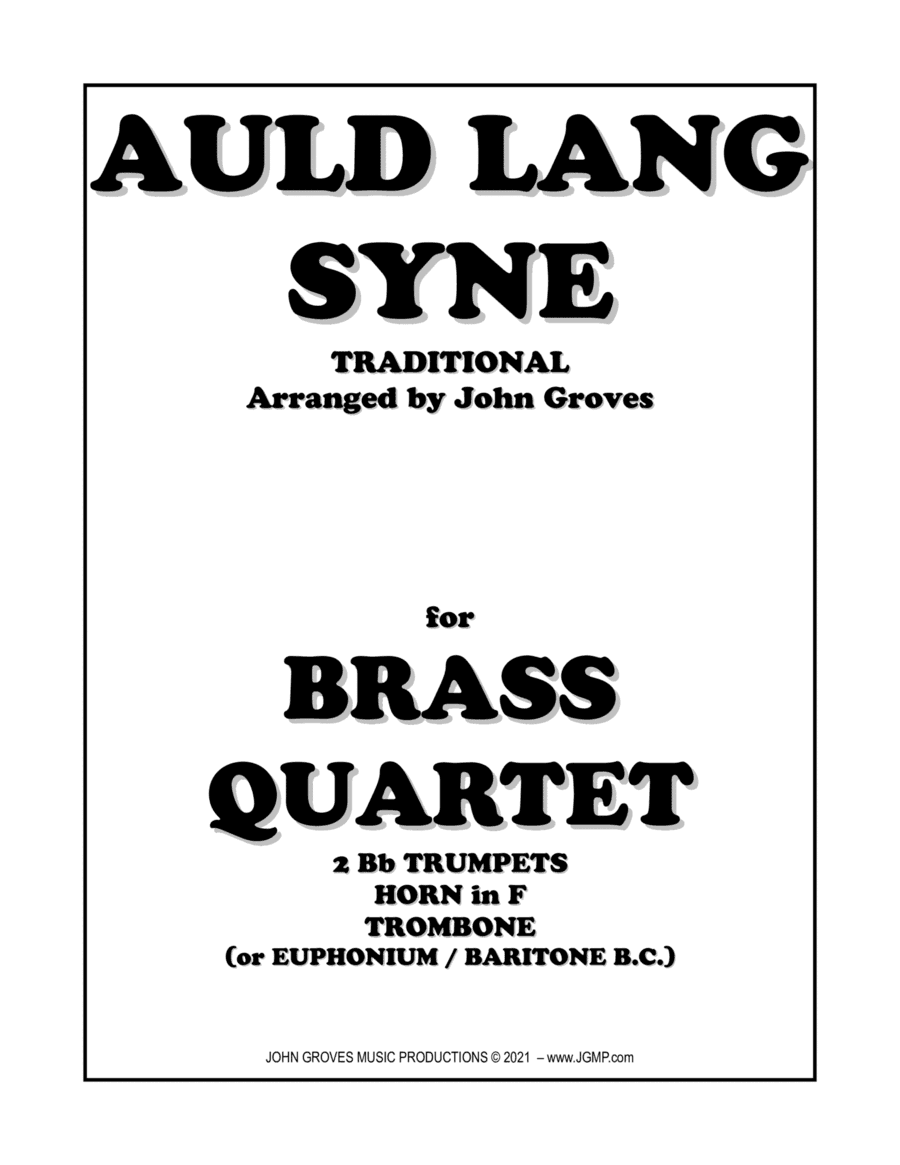 AULD LANG SYNE

TRADITIONAL
Arranged by John Groves

for

BRASS QUARTET

2 Bb TRUMPETS
HORN in F
TROMBONE
(or EUPHONIUM / BARITONE B.C.)

JOHN GROVES MUSIC PRODUCTIONS © 2021 – www.JGMP.com